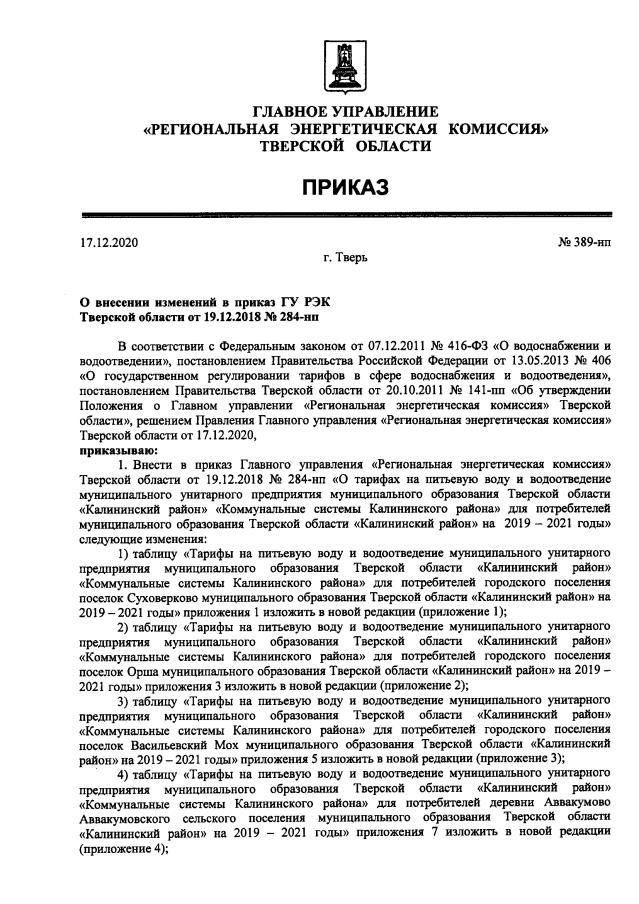 ГЛАВНОЕ УПРАВЛЕНИЕ
«РЕГИОНАЛЬНАЯ ЭНЕРГЕТИЧЕСКАЯ КОМИССИЯ»
ТВЕРСКОЙ ОБЛАСТИ

ПРИКАЗ

17.12.2020 № 389-нп

г. Тверь

О внесении изменений в приказ ГУ РЭК Тверской области от 19.12.2018 № 284-нп

В соответствии с Федеральным законом от 07.12.2011 № 416-ФЗ «О водоснабжении и водоотведении», постановлением Правительства Российской Федерации от 13.05.2013 № 406 «О государственном регулировании тарифов в сфере водоснабжения и водоотведения», постановлением Правительства Тверской области от 20.10.2011 № 141-пп «Об утверждении Положения о Главном управлении «Региональная энергетическая комиссия» Тверской области», решением Правления Главного управления «Региональная энергетическая комиссия» Тверской области от 17.12.2020,

приказываю:

1. Внести в приказ Главного управления «Региональная энергетическая комиссия» Тверской области от 19.12.2018 № 284-нп «О тарифах на питьевую воду и водоотведение муниципального унитарного предприятия муниципального образования Тверской области «Калининский район» «Коммунальные системы Калининского района» для потребителей муниципального образования Тверской области «Калининский район» на 2019 – 2021 годы» следующие изменения:

1) таблицу «Тарифы на питьевую воду и водоотведение муниципального унитарного предприятия муниципального образования Тверской области «Калининский район» «Коммунальные системы Калининского района» для потребителей городского поселения поселок Суховерково муниципального образования Тверской области «Калининский район» на 2019 – 2021 годы» приложения 1 изложить в новой редакции (приложение 1);

2) таблицу «Тарифы на питьевую воду и водоотведение муниципального унитарного предприятия муниципального образования Тверской области «Калининский район» «Коммунальные системы Калининского района» для потребителей городского поселения поселок Орша муниципального образования Тверской области «Калининский район» на 2019 – 2021 годы» приложения 3 изложить в новой редакции (приложение 2);

3) таблицу «Тарифы на питьевую воду и водоотведение муниципального унитарного предприятия муниципального образования Тверской области «Калининский район» «Коммунальные системы Калининского района» для потребителей городского поселения поселок Васильевский Мох муниципального образования Тверской области «Калининский район» на 2019 – 2021 годы» приложения 5 изложить в новой редакции (приложение 3);

4) таблицу «Тарифы на питьевую воду и водоотведение муниципального унитарного предприятия муниципального образования Тверской области «Калининский район» «Коммунальные системы Калининского района» для потребителей деревни Аввакумово Аввакумовского сельского поселения муниципального образования Тверской области «Калининский район» на 2019 – 2021 годы» приложения 7 изложить в новой редакции (приложение 4);